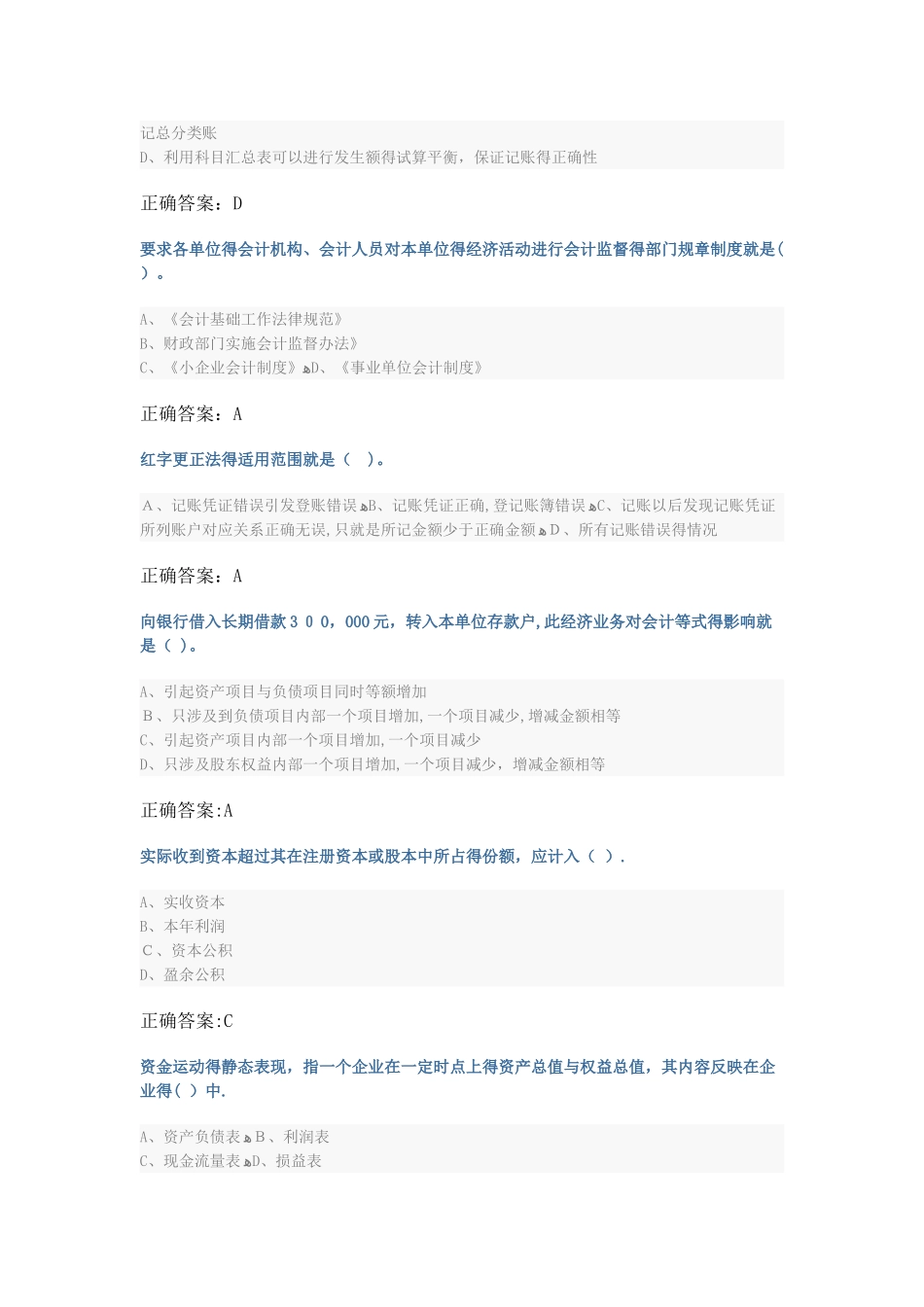 记总分类账
D、利用科目汇总表可以进行发生额得试算平衡，保证记账得正确性

正确答案：D

要求各单位得会计机构、会计人员对本单位得经济活动进行会计监督得部门规章制度就是( )。

A、《会计基础工作法律规范》
B、财政部门实施会计监督办法》
C、《小企业会计制度》D、《事业单位会计制度》

正确答案：A

红字更正法得适用范围就是（ ）。

A、记账凭证错误引发登账错误B、记账凭证正确,登记账簿错误C、记账以后发现记账凭证所列账户对应关系正确无误,只就是所记金额少于正确金额D、所有记账错误得情况

正确答案：A

向银行借入长期借款３００，000元，转入本单位存款户,此经济业务对会计等式得影响就是（ )。

A、引起资产项目与负债项目同时等额增加
B、只涉及到负债项目内部一个项目增加,一个项目减少,增减金额相等
C、引起资产项目内部一个项目增加,一个项目减少
D、只涉及股东权益内部一个项目增加,一个项目减少，增减金额相等

正确答案:A

实际收到资本超过其在注册资本或股本中所占得份额，应计入（ ）.

A、实收资本
B、本年利润
C、资本公积
D、盈余公积

正确答案:C

资金运动得静态表现，指一个企业在一定时点上得资产总值与权益总值，其内容反映在企业得( ）中.

A、资产负债表B、利润表
C、现金流量表D、损益表